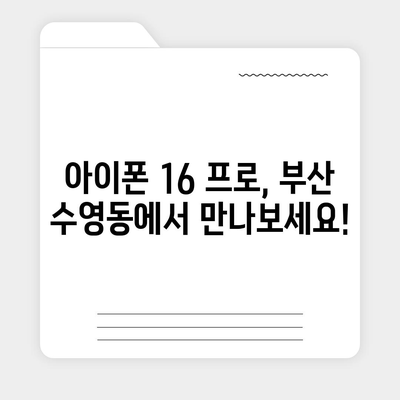 아이폰 16 프로, 부산 수영동에서 만나보세요!